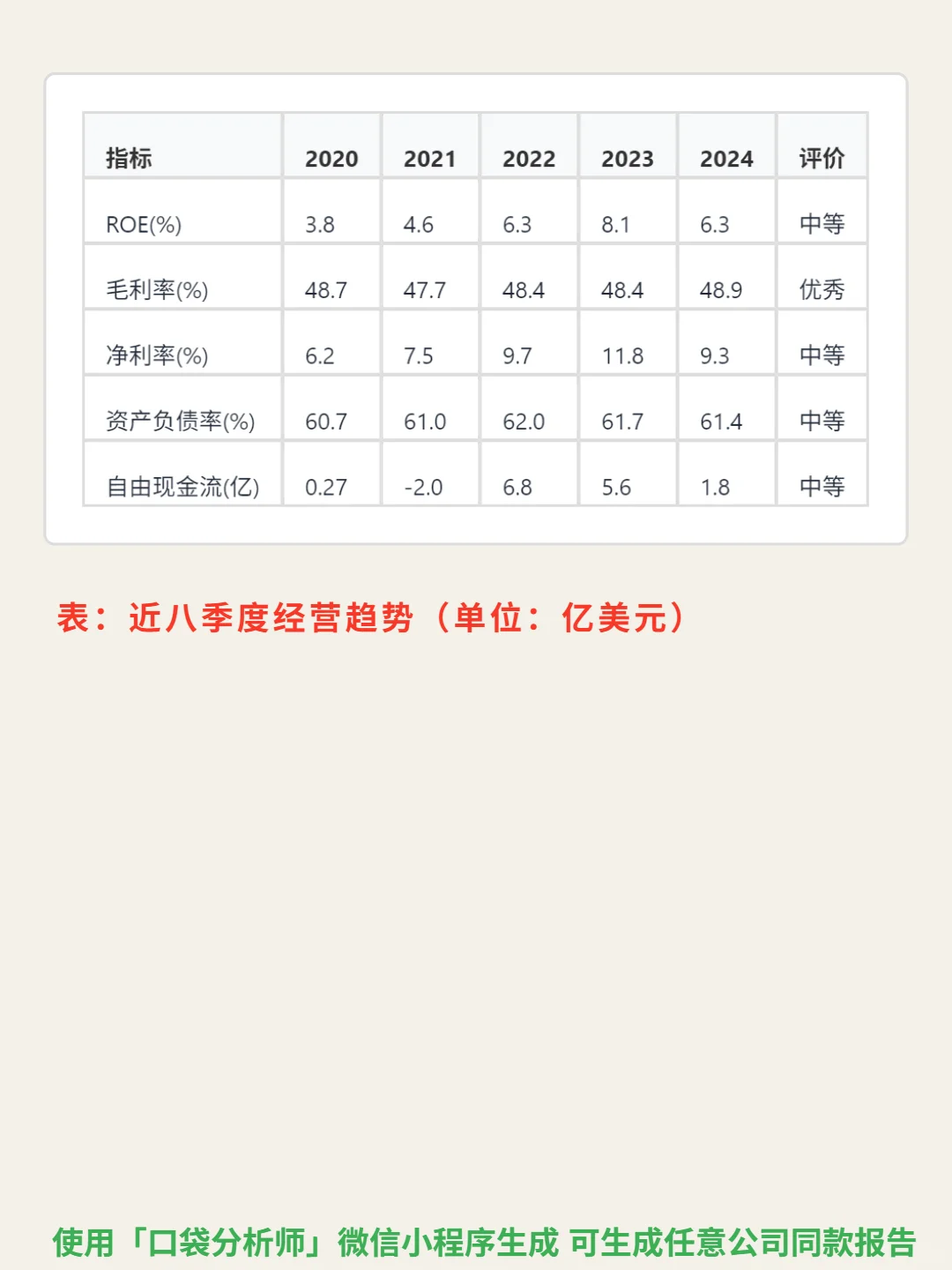 | 指标 | 2020 | 2021 | 2022 | 2023 | 2024 | 评价 |
|---|---|---|---|---|---|---|
| ROE(%) | 3.8 | 4.6 | 6.3 | 8.1 | 6.3 | 中等 |
| 毛利率(%) | 48.7 | 47.7 | 48.4 | 48.4 | 48.9 | 优秀 |
| 净利率(%) | 6.2 | 7.5 | 9.7 | 11.8 | 9.3 | 中等 |
| 资产负债率(%) | 60.7 | 61.0 | 62.0 | 61.7 | 61.4 | 中等 |
| 自由现金流(亿) | 0.27 | -2.0 | 6.8 | 5.6 | 1.8 | 中等 |

表：近八季度经营趋势（单位：亿美元）

使用「口袋分析师」微信小程序生成 可生成任意公司同款报告